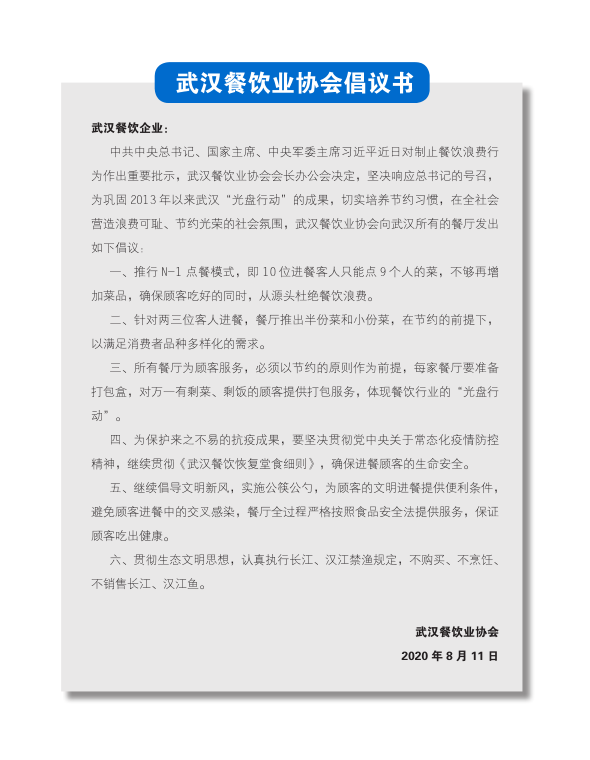 武汉餐饮业协会倡议书

武汉餐饮企业：

中共中央总书记、国家主席、中央军委主席习近平近日对制止餐饮浪费行为作出重要批示，武汉餐饮业协会会长办公会决定，坚决响应总书记的号召，为巩固 2013 年以来武汉“光盘行动”的成果，切实培养节约习惯，在全社会营造浪费可耻、节约光荣的社会氛围，武汉餐饮业协会向武汉所有的餐厅发出如下倡议：

一、推行 N-1 点餐模式，即 10 位进餐客人只能点 9 个人的菜，不够再增加菜品，确保顾客吃好的同时，从源头杜绝餐饮浪费。

二、针对两三位客人进餐，餐厅推出半份菜和小份菜，在节约的前提下，以满足消费者品种多样化的需求。

三、所有餐厅为顾客服务，必须以节约的原则作为前提，每家餐厅要准备打包盒，对万一有剩菜、剩饭的顾客提供打包服务，体现餐饮行业的“光盘行动”。

四、为保护来之不易的抗疫成果，要坚决贯彻党中央关于常态化疫情防控精神，继续贯彻《武汉餐饮恢复堂食细则》，确保进餐顾客的生命安全。

五、继续倡导文明新风，实施公筷公勺，为顾客的文明进餐提供便利条件，避免顾客进餐中的交叉感染，餐厅全过程严格按照食品安全法提供服务，保证顾客吃出健康。

六、贯彻生态文明思想，认真执行长江、汉江禁渔规定，不购买、不烹饪、不销售长江、汉江鱼。

武汉餐饮业协会

2020 年 8 月 11 日